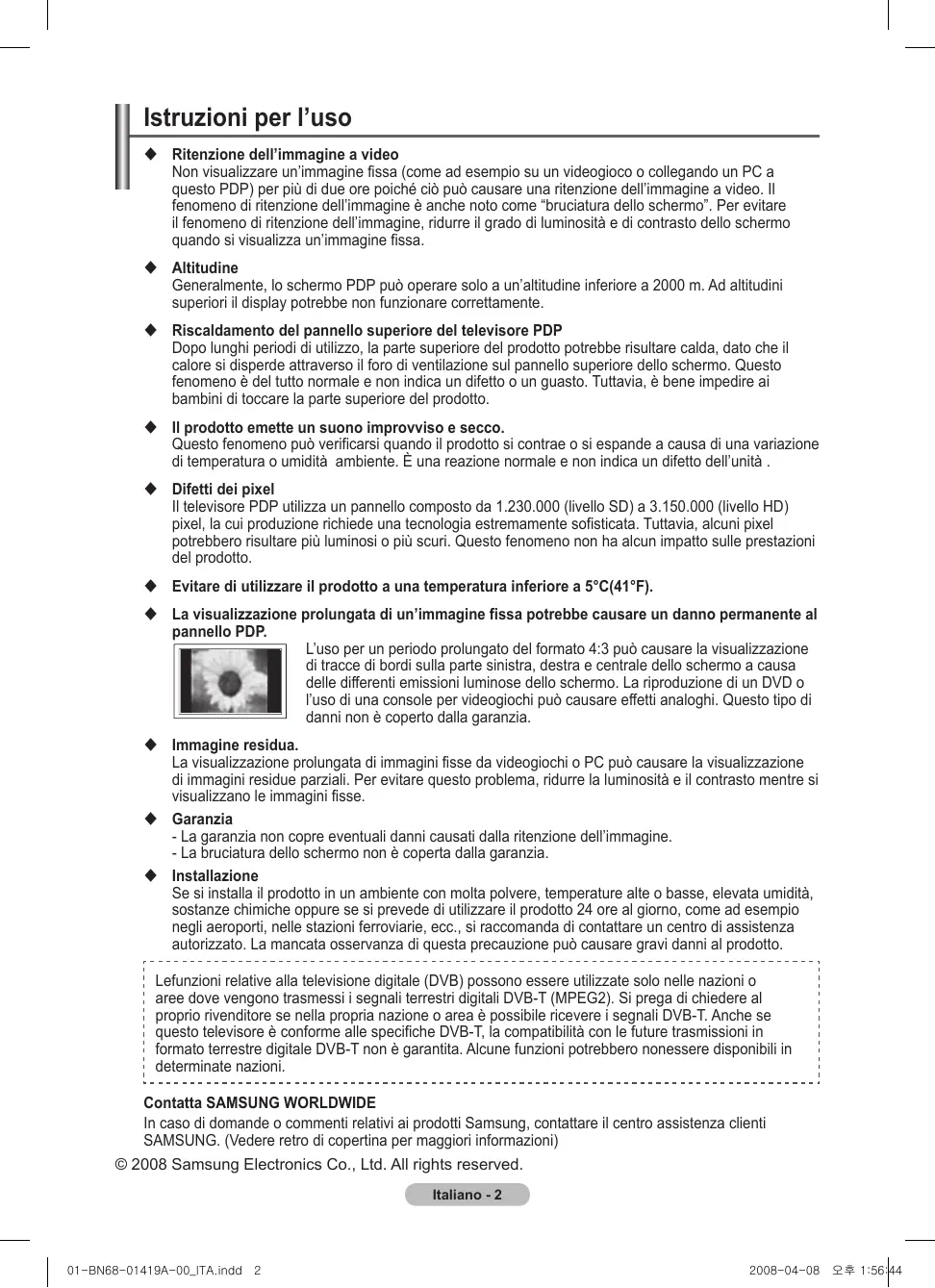 Istruzioni per l’uso

◆ Ritenzione dell’immagine a video
Non visualizzare un’immagine fissa (come ad esempio su un videogioco o collegando un PC a questo PDP) per più di due ore poiché ciò può causare una ritenzione dell’immagine a video. Il fenomeno di ritenzione dell’immagine è anche noto come “bruciatura dello schermo”. Per evitare il fenomeno di ritenzione dell’immagine, ridurre il grado di luminosità e di contrasto dello schermo quando si visualizza un’immagine fissa.

◆ Altitudine
Generalmente, lo schermo PDP può operare solo a un’altitudine inferiore a 2000 m. Ad altitudini superiori il display potrebbe non funzionare correttamente.

◆ Riscaldamento del pannello superiore del televisore PDP
Dopo lunghi periodi di utilizzo, la parte superiore del prodotto potrebbe risultare calda, dato che il calore si disperde attraverso il foro di ventilazione sul pannello superiore dello schermo. Questo fenomeno è del tutto normale e non indica un difetto o un guasto. Tuttavia, è bene impedire ai bambini di toccare la parte superiore del prodotto.

◆ Il prodotto emette un suono improvviso e secco.
Questo fenomeno può verificarsi quando il prodotto si contrae o si espande a causa di una variazione di temperatura o umidità ambiente. È una reazione normale e non indica un difetto dell’unità .

◆ Difetti dei pixel
Il televisore PDP utilizza un pannello composto da 1.230.000 (livello SD) a 3.150.000 (livello HD) pixel, la cui produzione richiede una tecnologia estremamente sofisticata. Tuttavia, alcuni pixel potrebbero risultare più luminosi o più scuri. Questo fenomeno non ha alcun impatto sulle prestazioni del prodotto.

◆ Evitare di utilizzare il prodotto a una temperatura inferiore a 5°C(41°F).

◆ La visualizzazione prolungata di un’immagine fissa potrebbe causare un danno permanente al pannello PDP.
L’uso per un periodo prolungato del formato 4:3 può causare la visualizzazione di tracce di bordi sulla parte sinistra, destra e centrale dello schermo a causa delle differenti emissioni luminose dello schermo. La riproduzione di un DVD o l’uso di una console per videogiochi può causare effetti analoghi. Questo tipo di danni non è coperto dalla garanzia.

◆ Immagine residua.
La visualizzazione prolungata di immagini fisse da videogiochi o PC può causare la visualizzazione di immagini residue parziali. Per evitare questo problema, ridurre la luminosità e il contrasto mentre si visualizzano le immagini fisse.

◆ Garanzia
- La garanzia non copre eventuali danni causati dalla ritenzione dell’immagine.
- La bruciatura dello schermo non è coperta dalla garanzia.

◆ Installazione
Se si installa il prodotto in un ambiente con molta polvere, temperature alte o basse, elevata umidità, sostanze chimiche oppure se si prevede di utilizzare il prodotto 24 ore al giorno, come ad esempio negli aeroporti, nelle stazioni ferroviarie, ecc., si raccomanda di contattare un centro di assistenza autorizzato. La mancata osservanza di questa precauzione può causare gravi danni al prodotto.

Lefunzioni relative alla televisione digitale (DVB) possono essere utilizzate solo nelle nazioni o aree dove vengono trasmessi i segnali terrestri digitali DVB-T (MPEG2). Si prega di chiedere al proprio rivenditore se nella propria nazione o area è possibile ricevere i segnali DVB-T. Anche se questo televisore è conforme alle specifiche DVB-T, la compatibilità con le future trasmissioni in formato terrestre digitale DVB-T non è garantita. Alcune funzioni potrebbero nonessere disponibili in determinate nazioni.

Contatta SAMSUNG WORLDWIDE
In caso di domande o commenti relativi ai prodotti Samsung, contattare il centro assistenza clienti SAMSUNG. (Vedere retro di copertina per maggiori informazioni)

© 2008 Samsung Electronics Co., Ltd. All rights reserved.

Italiano - 2

01-BN68-01419A-00_ITA.indd 2 2008-04-08 오후 1:56:44